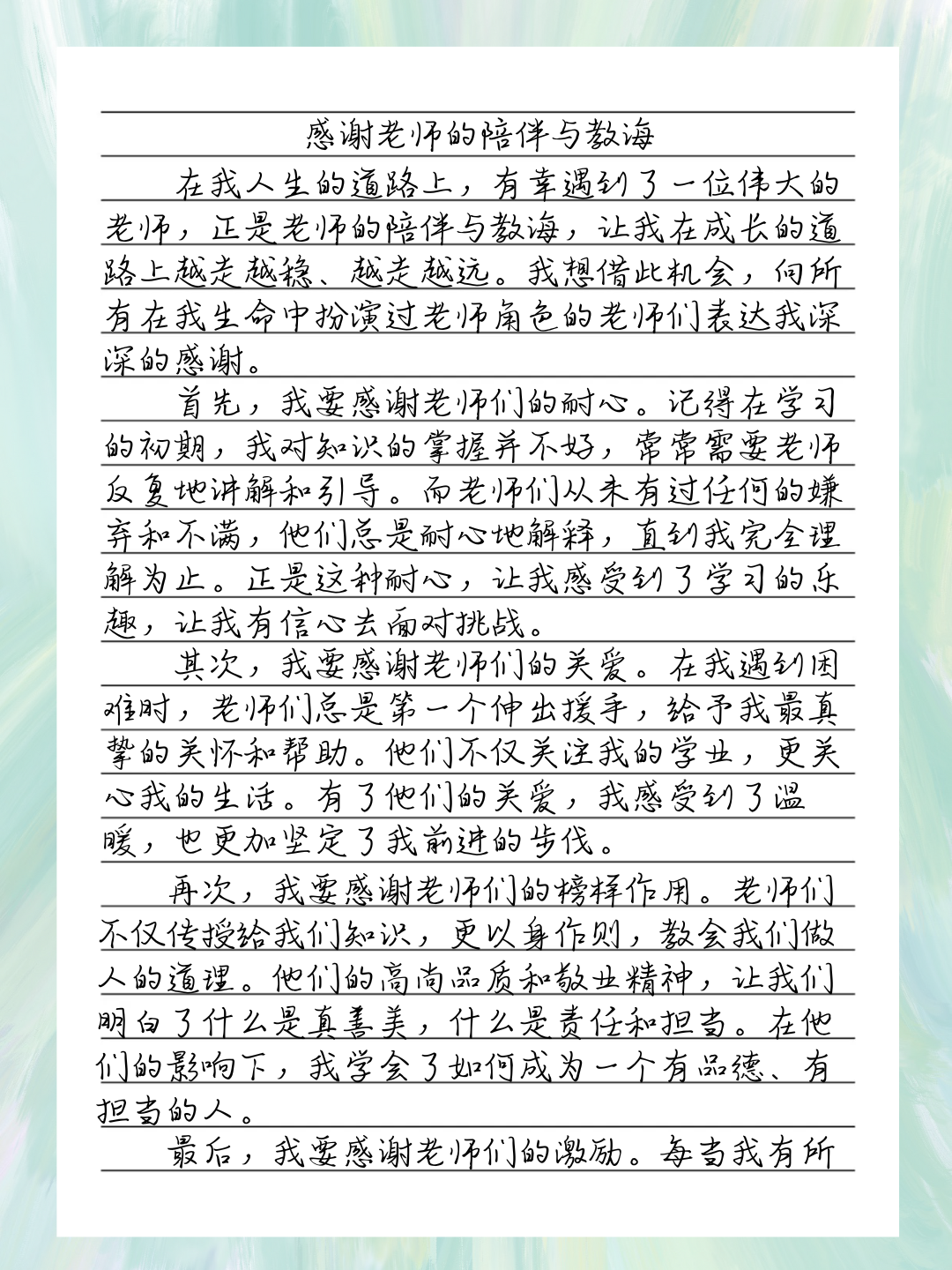 感谢老师的陪伴与教诲

在我人生的道路上，有幸遇到了一位伟大的老师，正是老师的陪伴与教诲，让我在成长的道路上越走越稳、越走越远。我想借此机会，向所有在我生命中扮演过老师角色的老师们表达我深深的感谢。

首先，我要感谢老师们的耐心。记得在学习的初期，我对知识的掌握并不好，常常需要老师反复地讲解和引导。而老师们从未有过任何的嫌弃和不满，他们总是耐心地解释，直到我完全理解为止。正是这种耐心，让我感受到了学习的乐趣，让我有信心去面对挑战。

其次，我要感谢老师们的关爱。在我遇到困难时，老师们总是第一个伸出援手，给予我最真挚的关怀和帮助。他们不仅关注我的学业，更关心我的生活。有了他们的关爱，我感受到了温暖，也更加坚定了我前进的步伐。

再次，我要感谢老师们的榜样作用。老师们不仅传授给我们知识，更以身作则，教会我们做人的道理。他们的高尚品质和敬业精神，让我们明白了什么是真善美，什么是责任和担当。在他们的影响下，我学会了如何成为一个有品德、有担当的人。

最后，我要感谢老师们的激励。每当我有所